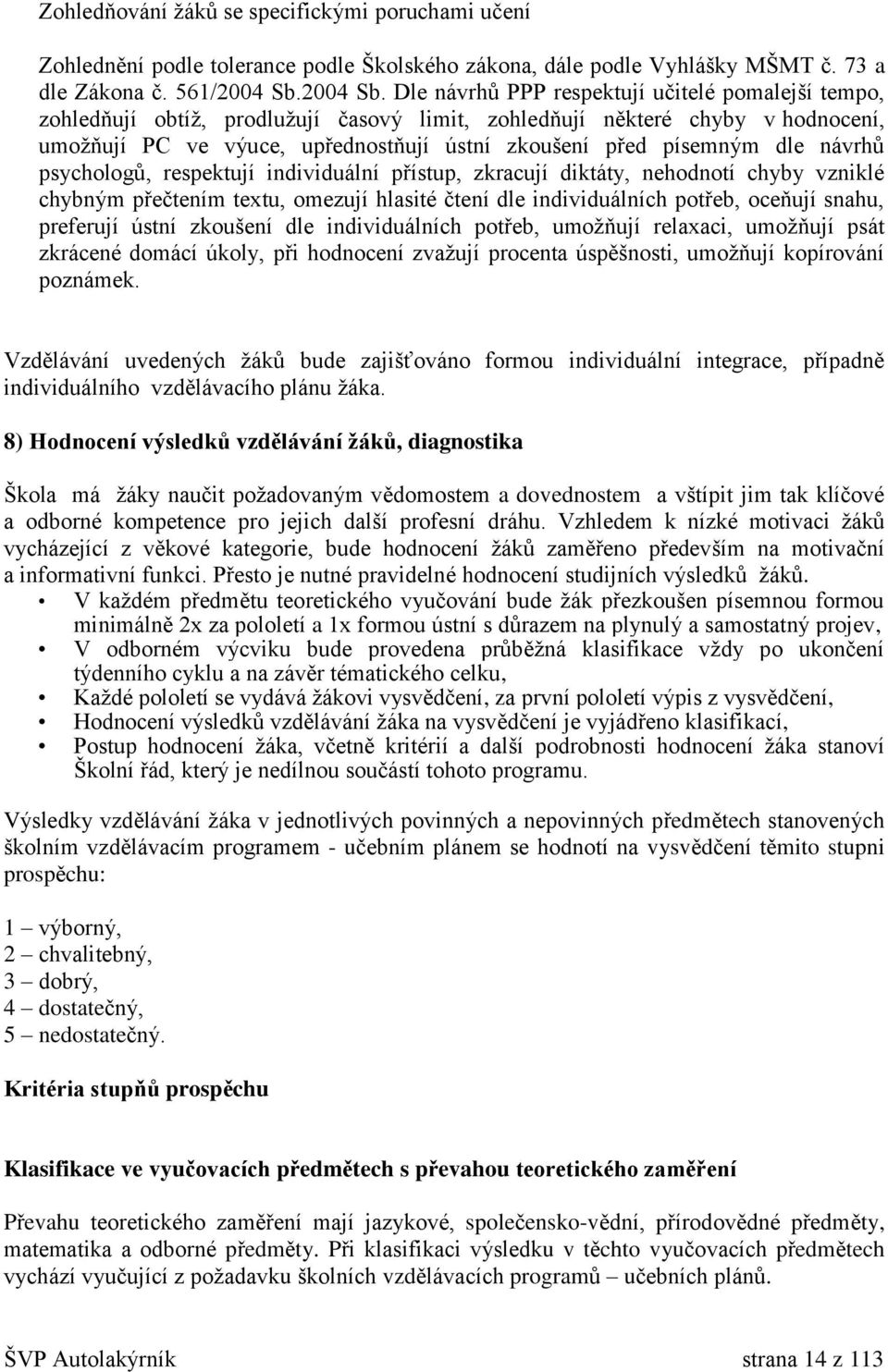 Zohledňování žáků se specifickými poruchami učení

Zohlednění podle tolerance podle Školského zákona, dále podle Vyhlášky MŠMT č. 73 a dle Zákona č. 561/2004 Sb.2004 Sb. Dle návrhů PPP respektují učitelé pomalejší tempo, zohledňují obtíž, prodlužují časový limit, zohledňují některé chyby v hodnocení, umožňují PC ve výuce, upřednostňují ústní zkoušení před písemným dle návrhů psychologů, respektují individuální přístup, zkracují diktáty, nehodnotí chyby vzniklé chybným přečtením textu, omezují hlasité čtení dle individuálních potřeb, oceňují snahu, preferují ústní zkoušení dle individuálních potřeb, umožňují relaxaci, umožňují psát zkrácené domácí úkoly, při hodnocení zvažují procenta úspěšnosti, umožňují kopírování poznámek.

Vzdělávání uvedených žáků bude zajišťováno formou individuální integrace, případně individuálního vzdělávacího plánu žáka.

8) Hodnocení výsledků vzdělávání žáků, diagnostika

Škola má žáky naučit požadovaným vědomostem a dovednostem a vštípit jim tak klíčové a odborné kompetence pro jejich další profesní dráhu. Vzhledem k nízké motivaci žáků vycházející z věkové kategorie, bude hodnocení žáků zaměřeno především na motivační a informativní funkci. Přesto je nutné pravidelné hodnocení studijních výsledků žáků.
• V každém předmětu teoretického vyučování bude žák přezkoušen písemnou formou minimálně 2x za pololetí a 1x formou ústní s důrazem na plynulý a samostatný projev,
• V odborném výcviku bude provedena průběžná klasifikace vždy po ukončení týdenního cyklu a na závěr tématického celku,
• Každé pololetí se vydává žákovi vysvědčení, za první pololetí výpis z vysvědčení,
• Hodnocení výsledků vzdělávání žáka na vysvědčení je vyjádřeno klasifikací,
• Postup hodnocení žáka, včetně kritérií a další podrobnosti hodnocení žáka stanoví Školní řád, který je nedílnou součástí tohoto programu.

Výsledky vzdělávání žáka v jednotlivých povinných a nepovinných předmětech stanovených školním vzdělávacím programem - učebním plánem se hodnotí na vysvědčení těmito stupni prospěchu:

1 – výborný,
2 – chvalitebný,
3 – dobrý,
4 – dostatečný,
5 – nedostatečný.

Kritéria stupňů prospěchu

Klasifikace ve vyučovacích předmětech s převahou teoretického zaměření

Převahu teoretického zaměření mají jazykové, společensko-vědní, přírodovědné předměty, matematika a odborné předměty. Při klasifikaci výsledku v těchto vyučovacích předmětech vychází vyučující z požadavku školních vzdělávacích programů – učebních plánů.

ŠVP Autolakýrník strana 14 z 113